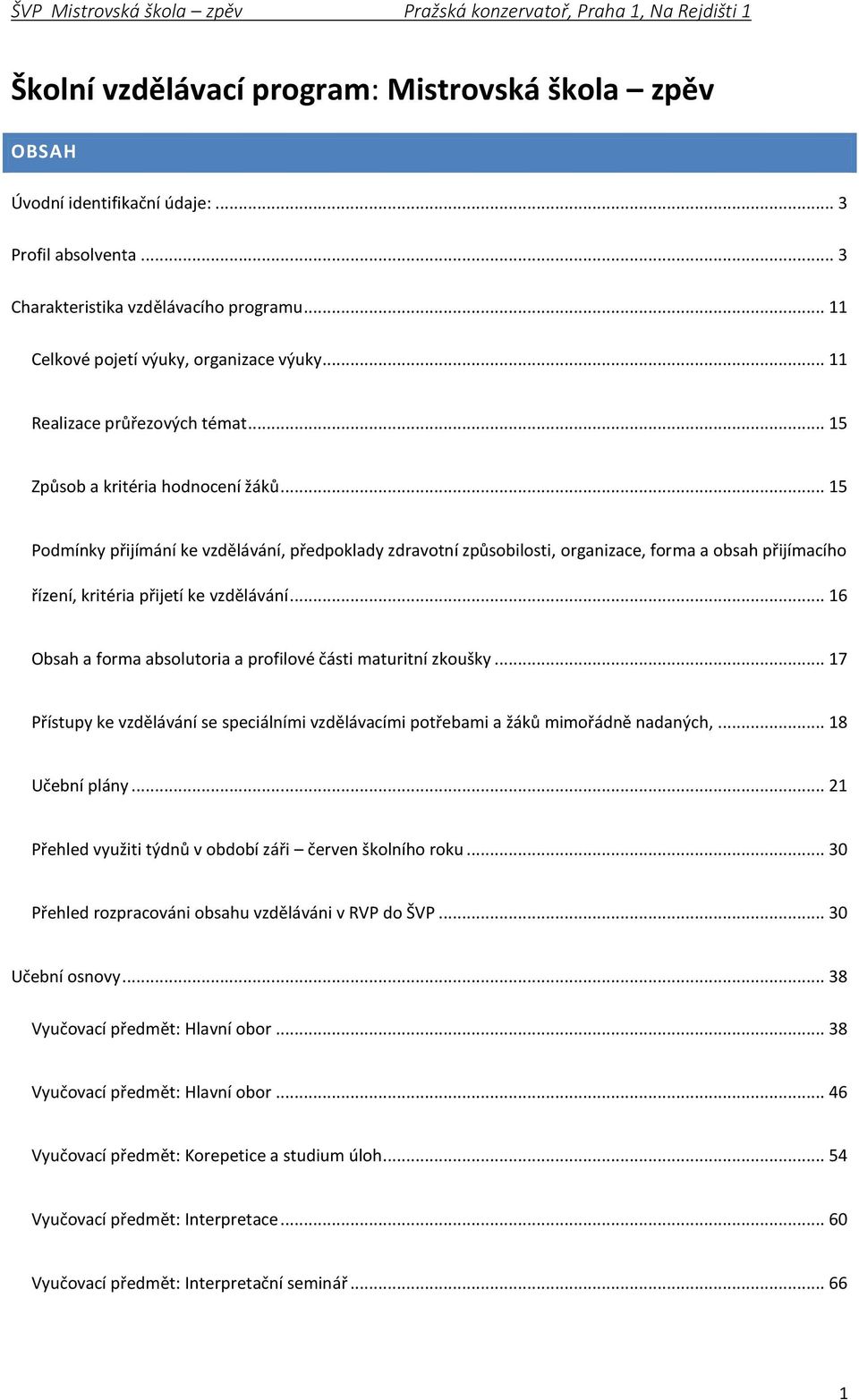 ŠVP Mistrovská škola – zpěv Pražská konzervatoř, Praha 1, Na Rejdišti 1

Školní vzdělávací program: Mistrovská škola – zpěv

OBSAH

Úvodní identifikační údaje: ... 3

Profil absolventa ... 3

Charakteristika vzdělávacího programu ... 11

Celkové pojetí výuky, organizace výuky ... 11

Realizace průřezových témat ... 15

Způsob a kritéria hodnocení žáků ... 15

Podmínky přijímání ke vzdělávání, předpoklady zdravotní způsobilosti, organizace, forma a obsah přijímacího řízení, kritéria přijetí ke vzdělávání ... 16

Obsah a forma absolutoria a profilové části maturitní zkoušky ... 17

Přístupy ke vzdělávání se speciálními vzdělávacími potřebami a žáků mimořádně nadaných, ... 18

Učební plány ... 21

Přehled využiti týdnů v období záři – červen školního roku ... 30

Přehled rozpracováni obsahu vzděláváni v RVP do ŠVP ... 30

Učební osnovy ... 38

Vyučovací předmět: Hlavní obor ... 38

Vyučovací předmět: Hlavní obor ... 46

Vyučovací předmět: Korepetice a studium úloh ... 54

Vyučovací předmět: Interpretace ... 60

Vyučovací předmět: Interpretační seminář ... 66

1